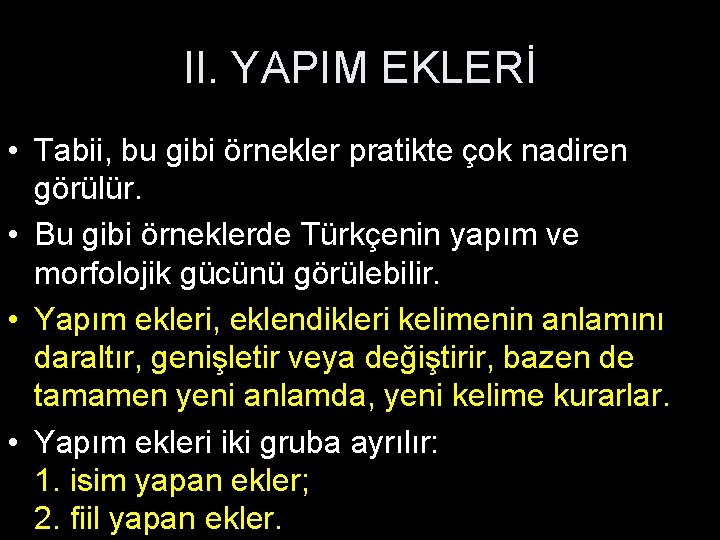 II. YAPIM EKLERİ

• Tabii, bu gibi örnekler pratikte çok nadiren görülür.

• Bu gibi örneklerde Türkçenin yapım ve morfolojik gücünü görülebilir.

• Yapım ekleri, eklendikleri kelimenin anlamını daraltır, genişletir veya değiştirir, bazen de tamamen yeni anlamda, yeni kelime kurarlar.

• Yapım ekleri iki gruba ayrılır:
1. isim yapan ekler;
2. fiil yapan ekler.